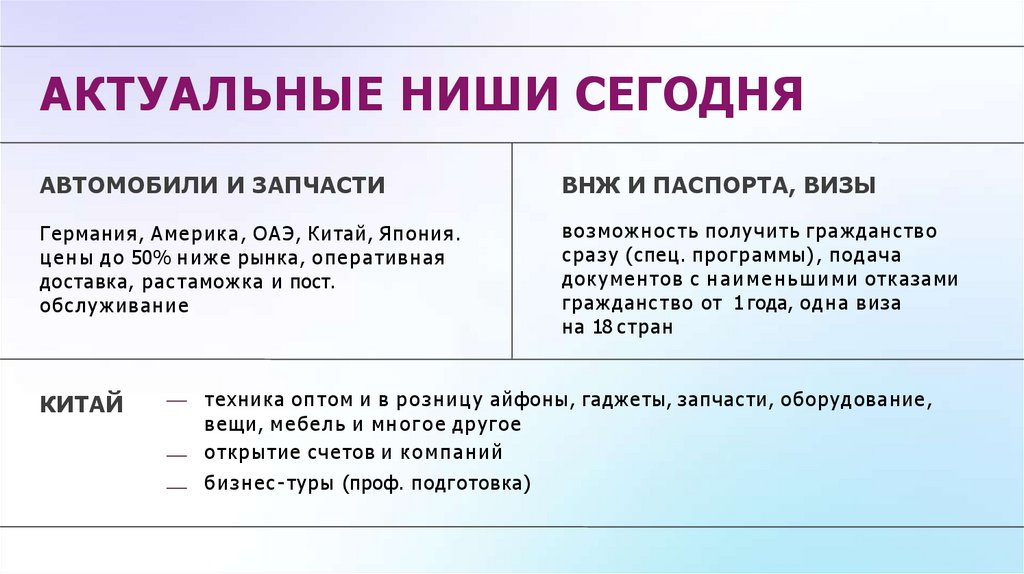 АКТУАЛЬНЫЕ НИШИ СЕГОДНЯ

АВТОМОБИЛИ И ЗАПЧАСТИ

Германия, Америка, ОАЭ, Китай, Япония. цены до 50% ниже рынка, оперативная доставка, растаможка и пост. обслуживание

ВНЖ И ПАСПОРТА, ВИЗЫ

возможность получить гражданство сразу (спец. программы), подача документов с наименьшими отказами гражданство от 1 года, одна виза на 18 стран

КИТАЙ

- техника оптом и в розницу айфоны, гаджеты, запчасти, оборудование, вещи, мебель и многое другое
- открытие счетов и компаний
- бизнес-туры (проф. подготовка)